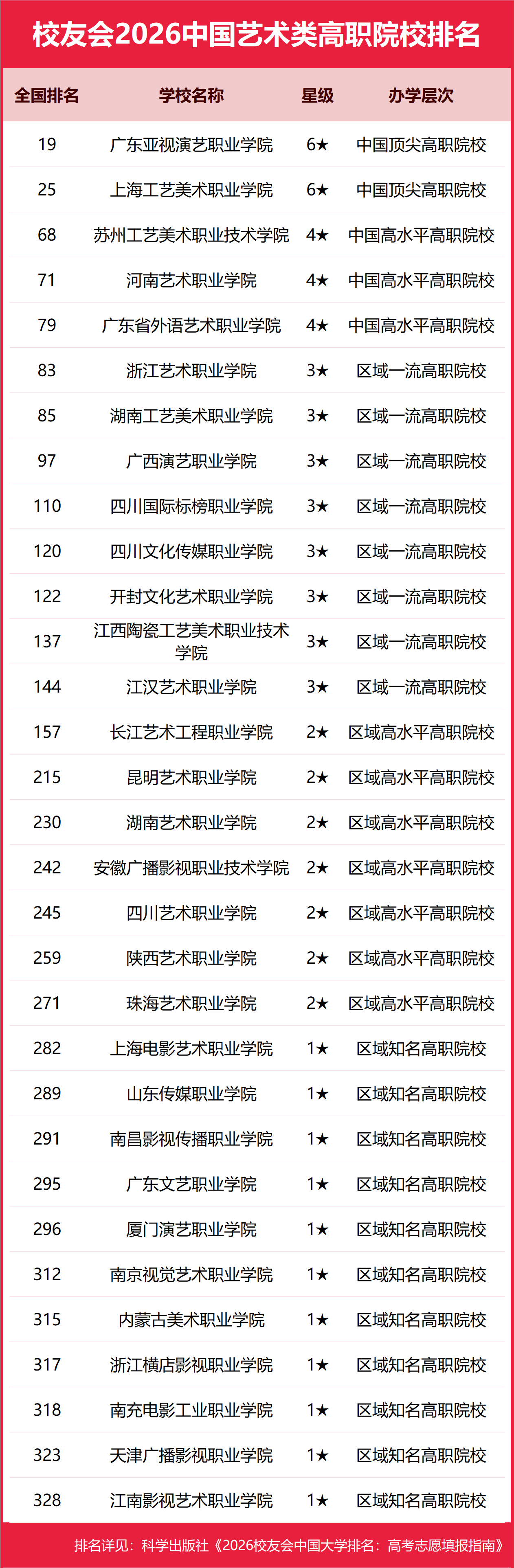 校友会2026中国艺术类高职院校排名

| 全国排名 | 学校名称 | 星级 | 办学层次 |
|---|---|---|---|
| 19 | 广东亚视演艺职业学院 | 6★ | 中国顶尖高职院校 |
| 25 | 上海工艺美术职业学院 | 6★ | 中国顶尖高职院校 |
| 68 | 苏州工艺美术职业技术学院 | 4★ | 中国高水平高职院校 |
| 71 | 河南艺术职业学院 | 4★ | 中国高水平高职院校 |
| 79 | 广东省外语艺术职业学院 | 4★ | 中国高水平高职院校 |
| 83 | 浙江艺术职业学院 | 3★ | 区域一流高职院校 |
| 85 | 湖南工艺美术职业学院 | 3★ | 区域一流高职院校 |
| 97 | 广西演艺职业学院 | 3★ | 区域一流高职院校 |
| 110 | 四川国际标榜职业学院 | 3★ | 区域一流高职院校 |
| 120 | 四川文化传媒职业学院 | 3★ | 区域一流高职院校 |
| 122 | 开封文化艺术职业学院 | 3★ | 区域一流高职院校 |
| 137 | 江西陶瓷工艺美术职业技术学院 | 3★ | 区域一流高职院校 |
| 144 | 江汉艺术职业学院 | 3★ | 区域一流高职院校 |
| 157 | 长江艺术工程职业学院 | 2★ | 区域高水平高职院校 |
| 215 | 昆明艺术职业学院 | 2★ | 区域高水平高职院校 |
| 230 | 湖南艺术职业学院 | 2★ | 区域高水平高职院校 |
| 242 | 安徽广播影视职业技术学院 | 2★ | 区域高水平高职院校 |
| 245 | 四川艺术职业学院 | 2★ | 区域高水平高职院校 |
| 259 | 陕西艺术职业学院 | 2★ | 区域高水平高职院校 |
| 271 | 珠海艺术职业学院 | 2★ | 区域高水平高职院校 |
| 282 | 上海电影艺术职业学院 | 1★ | 区域知名高职院校 |
| 289 | 山东传媒职业学院 | 1★ | 区域知名高职院校 |
| 291 | 南昌影视传播职业学院 | 1★ | 区域知名高职院校 |
| 295 | 广东文艺职业学院 | 1★ | 区域知名高职院校 |
| 296 | 厦门演艺职业学院 | 1★ | 区域知名高职院校 |
| 312 | 南京视觉艺术职业学院 | 1★ | 区域知名高职院校 |
| 315 | 内蒙古美术职业学院 | 1★ | 区域知名高职院校 |
| 317 | 浙江横店影视职业学院 | 1★ | 区域知名高职院校 |
| 318 | 南充电影工业职业学院 | 1★ | 区域知名高职院校 |
| 323 | 天津广播影视职业学院 | 1★ | 区域知名高职院校 |
| 328 | 江南影视艺术职业学院 | 1★ | 区域知名高职院校 |

排名详见：科学出版社《2026校友会中国大学排名：高考志愿填报指南》